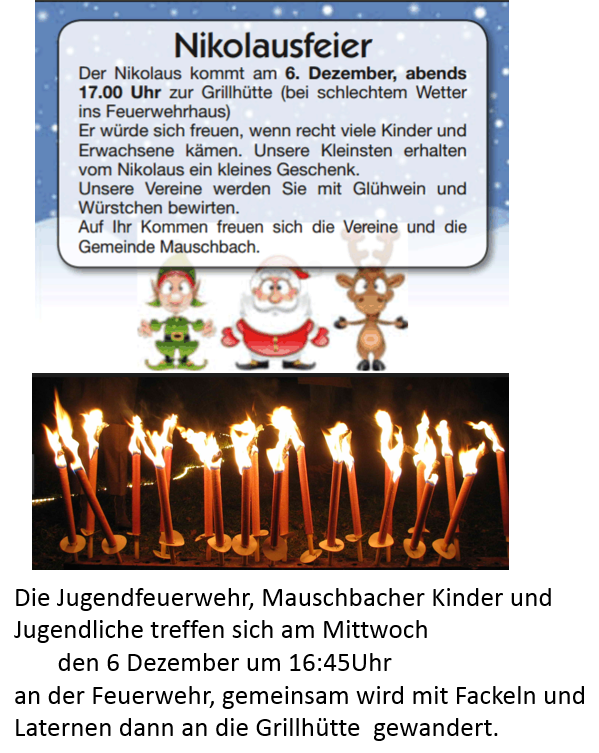 Nikolausfeier

Der Nikolaus kommt am 6. Dezember, abends 17.00 Uhr zur Grillhütte (bei schlechtem Wetter ins Feuerwehrhaus)
Er würde sich freuen, wenn recht viele Kinder und Erwachsene kämen. Unsere Kleinsten erhalten vom Nikolaus ein kleines Geschenk.
Unsere Vereine werden Sie mit Glühwein und Würstchen bewirten.
Auf Ihr Kommen freuen sich die Vereine und die Gemeinde Mauschbach.

Die Jugendfeuerwehr, Mauschbacher Kinder und Jugendliche treffen sich am Mittwoch
den 6 Dezember um 16:45Uhr
an der Feuerwehr, gemeinsam wird mit Fackeln und Laternen dann an die Grillhütte gewandert.